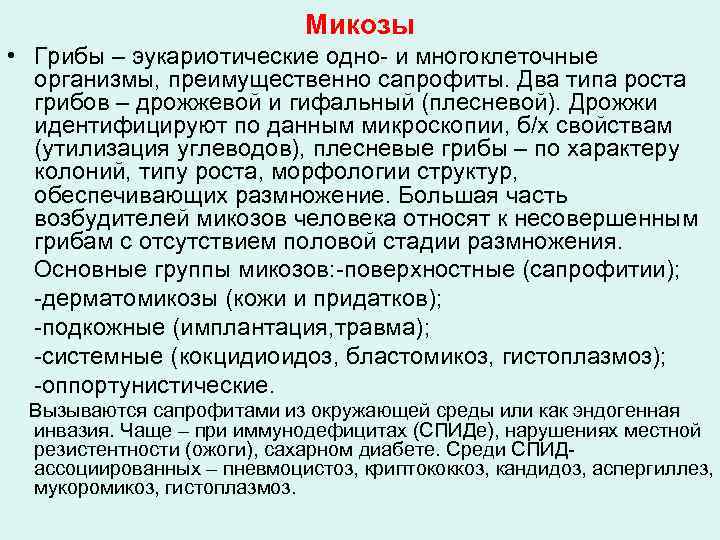 Микозы

• Грибы – эукариотические одно- и многоклеточные организмы, преимущественно сапрофиты. Два типа роста грибов – дрожжевой и гифальный (плесневой). Дрожжи идентифицируют по данным микроскопии, б/х свойствам (утилизация углеводов), плесневые грибы – по характеру колоний, типу роста, морфологии структур, обеспечивающих размножение. Большая часть возбудителей микозов человека относят к несовершенным грибам с отсутствием половой стадии размножения.

Основные группы микозов:-поверхностные (сапрофитии);
-дерматомикозы (кожи и придатков);
-подкожные (имплантация,травма);
-системные (кокцидиоидоз, бластомикоз, гистоплазмоз);
-оппортунистические.

Вызываются сапрофитами из окружающей среды или как эндогенная инвазия. Чаще – при иммунодефицитах (СПИДе), нарушениях местной резистентности (ожоги), сахарном диабете. Среди СПИД-ассоциированных – пневмоцистоз, криптококкоз, кандидоз, аспергиллез, мукоромикоз, гистоплазмоз.